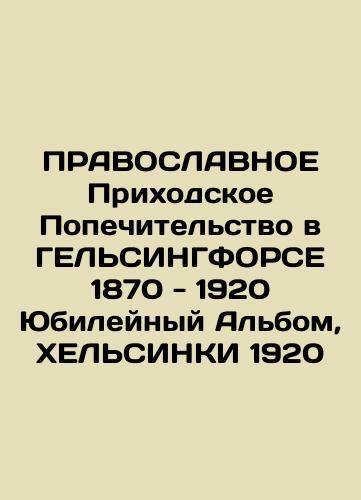 ПРАВОСЛАВНОЕ Приходское Попечительство в ГЕЛЬСИНГФОРСЕ 1870 - 1920 Юбилейный Альбом, ХЕЛЬСИНКИ 1920